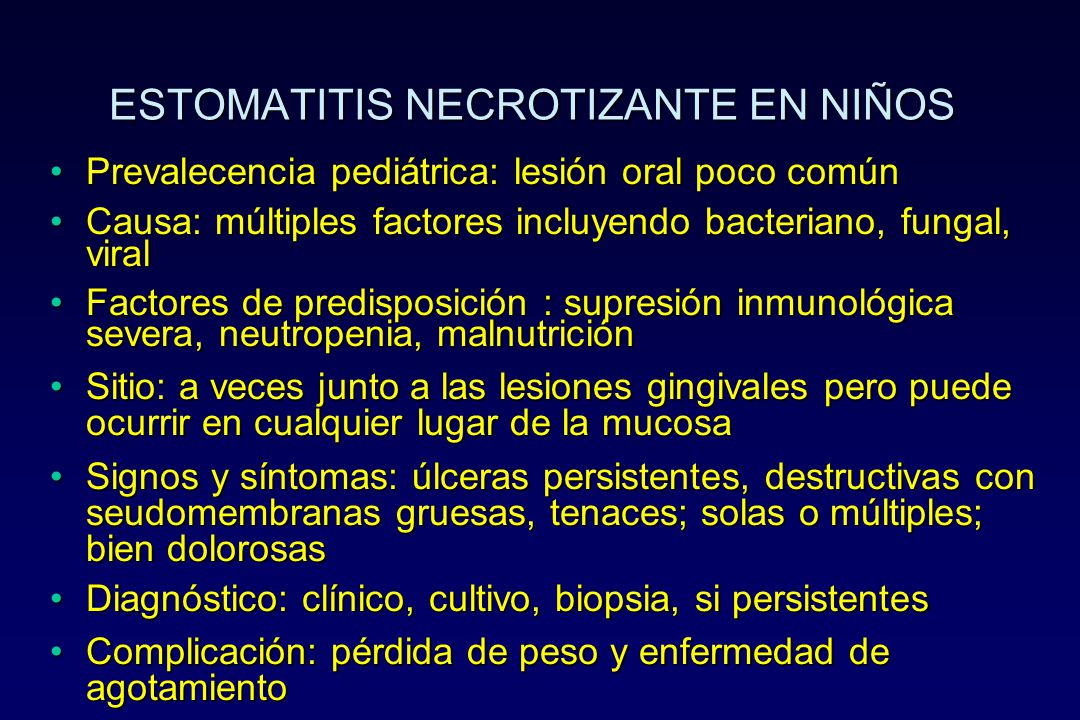 ESTOMATITIS NECROTIZANTE EN NIÑOS

• Prevalecencia pediátrica: lesión oral poco común
• Causa: múltiples factores incluyendo bacteriano, fungal, viral
• Factores de predisposición : supresión inmunológica severa, neutropenia, malnutrición
• Sitio: a veces junto a las lesiones gingivales pero puede ocurrir en cualquier lugar de la mucosa
• Signos y síntomas: úlceras persistentes, destructivas con seudomembranas gruesas, tenaces; solas o múltiples; bien dolorosas
• Diagnóstico: clínico, cultivo, biopsia, si persistentes
• Complicación: pérdida de peso y enfermedad de agotamiento